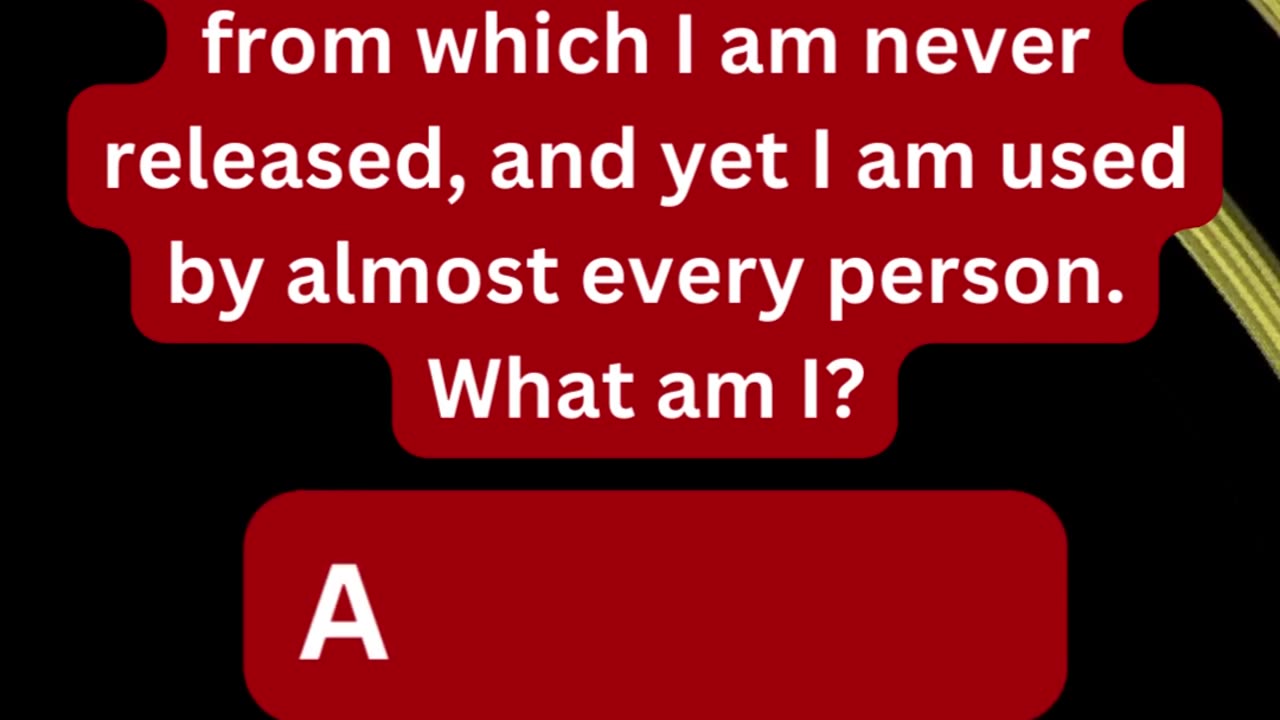 from which I am never released, and yet I am used by almost every person. What am I?

A